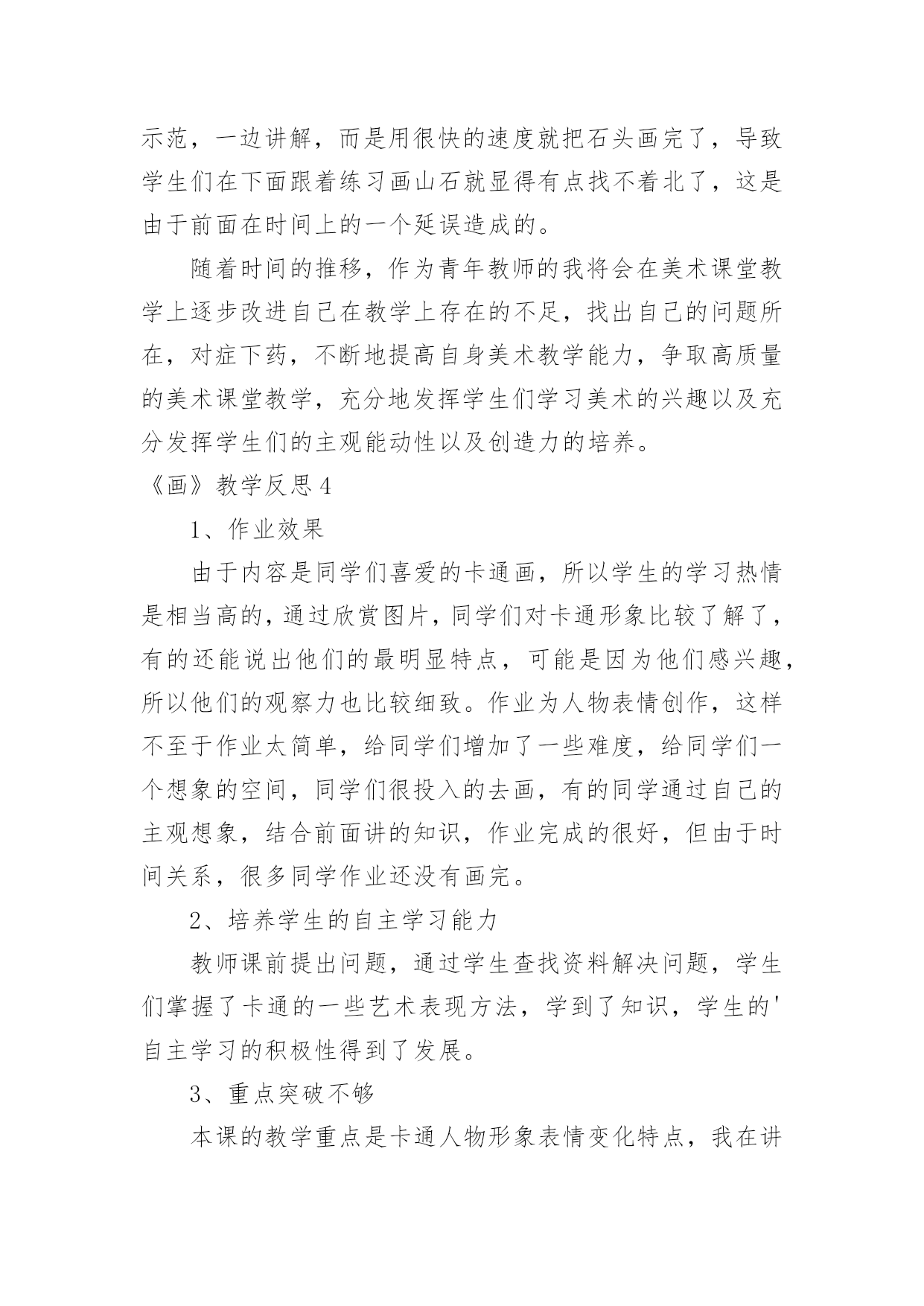 示范，一边讲解，而是用很快的速度就把石头画完了，导致学生们在下面跟着练习画山石就显得有点找不着北了，这是由于前面在时间上的一个延误造成的。

随着时间的推移，作为青年教师的我将会在美术课堂教学上逐步改进自己在教学上存在的不足，找出自己的问题所在，对症下药，不断地提高自身美术教学能力，争取高质量的美术课堂教学，充分地发挥学生们学习美术的兴趣以及充分发挥学生们的主观能动性以及创造力的培养。

《画》教学反思4

1、作业效果

由于内容是同学们喜爱的卡通画，所以学生的学习热情是相当高的，通过欣赏图片，同学们对卡通形象比较了解了，有的还能说出他们的最明显特点，可能是因为他们感兴趣，所以他们的观察力也比较细致。作业为人物表情创作，这样不至于作业太简单，给同学们增加了一些难度，给同学们一个想象的空间，同学们很投入的去画，有的同学通过自己的主观想象，结合前面讲的知识，作业完成的很好，但由于时间关系，很多同学作业还没有画完。

2、培养学生的自主学习能力

教师课前提出问题，通过学生查找资料解决问题，学生们掌握了卡通的一些艺术表现方法，学到了知识，学生的'自主学习的积极性得到了发展。

3、重点突破不够

本课的教学重点是卡通人物形象表情变化特点，我在讲